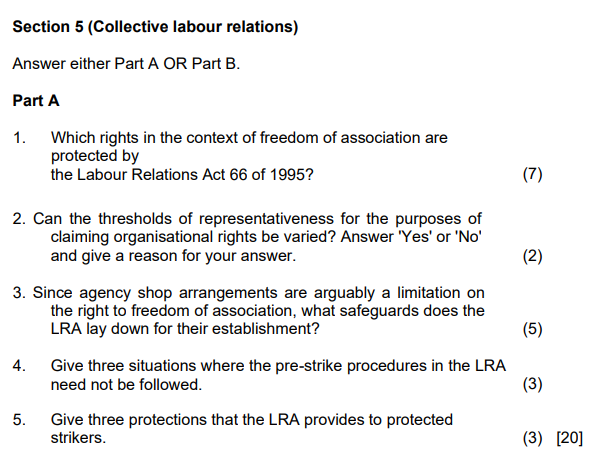 Section 5 (Collective labour relations)

Answer either Part A OR Part B.

Part A

1. Which rights in the context of freedom of association are protected by the Labour Relations Act 66 of 1995? (7)

2. Can the thresholds of representativeness for the purposes of claiming organisational rights be varied? Answer 'Yes' or 'No' and give a reason for your answer. (2)

3. Since agency shop arrangements are arguably a limitation on the right to freedom of association, what safeguards does the LRA lay down for their establishment? (5)

4. Give three situations where the pre-strike procedures in the LRA need not be followed. (3)

5. Give three protections that the LRA provides to protected strikers. (3) [20]